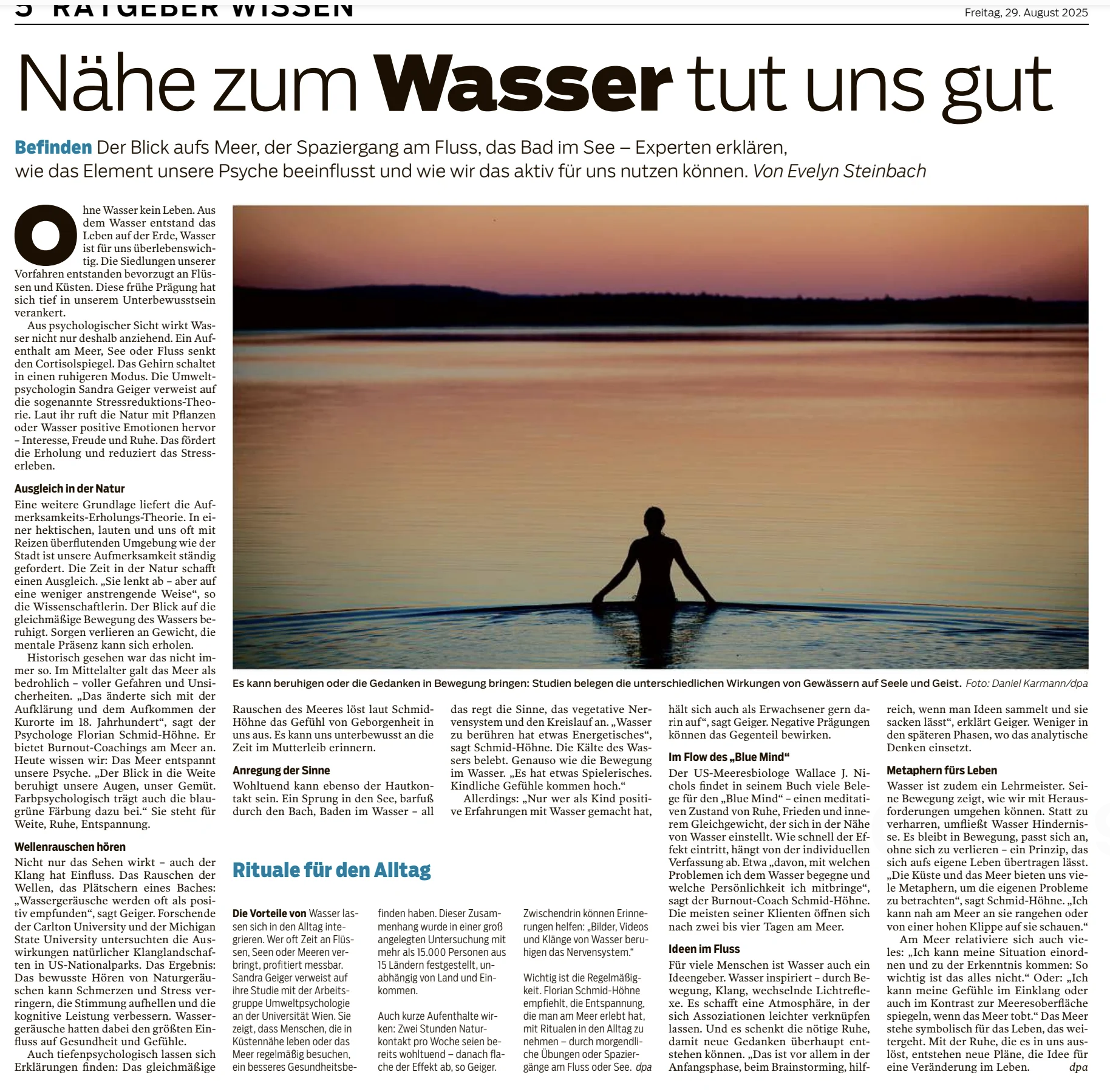 5 RATGEBER WISSEN

Freitag, 29. August 2025

Nähe zum Wasser tut uns gut

Befinden Der Blick aufs Meer, der Spaziergang am Fluss, das Bad im See – Experten erklären, wie das Element unsere Psyche beeinflusst und wie wir das aktiv für uns nutzen können. Von Evelyn Steinbach

Ohne Wasser kein Leben. Aus dem Wasser entstand das Leben auf der Erde, Wasser ist für uns überlebenswichtig. Die Siedlungen unserer Vorfahren entstanden bevorzugt an Flüssen und Küsten. Diese frühe Prägung hat sich tief in unserem Unterbewusstsein verankert.

Aus psychologischer Sicht wirkt Wasser nicht nur deshalb anziehend. Ein Aufenthalt am Meer, See oder Fluss senkt den Cortisolspiegel. Das Gehirn schaltet in einen ruhigeren Modus. Die Umweltpsychologin Sandra Geiger verweist auf die sogenannte Stressreduktions-Theorie. Laut ihr ruft die Natur mit Pflanzen oder Wasser positive Emotionen hervor – Interesse, Freude und Ruhe. Das fördert die Erholung und reduziert das Stresserleben.

Ausgleich in der Natur

Eine weitere Grundlage liefert die Aufmerksamkeits-Erholungs-Theorie. In einer hektischen, lauten und uns oft mit Reizen überflutenden Umgebung wie der Stadt ist unsere Aufmerksamkeit ständig gefordert. Die Zeit in der Natur schafft einen Ausgleich. „Sie lenkt ab – aber auf eine weniger anstrengende Weise“, so die Wissenschaftlerin. Der Blick auf die gleichmäßige Bewegung des Wassers beruhigt. Sorgen verlieren an Gewicht, die mentale Präsenz kann sich erholen.

Historisch gesehen war das nicht immer so. Im Mittelalter galt das Meer als bedrohlich – voller Gefahren und Unsicherheiten. „Das änderte sich mit der Aufklärung und dem Aufkommen der Kurorte im 18. Jahrhundert“, sagt der Psychologe Florian Schmid-Höhne. Er bietet Burnout-Coachings am Meer an. Heute wissen wir: Das Meer entspannt unsere Psyche. „Der Blick in die Weite beruhigt unsere Augen, unser Gemüt. Farbpsychologisch trägt auch die blaugrüne Färbung dazu bei.“ Sie steht für Weite, Ruhe, Entspannung.

Wellenrauschen hören

Nicht nur das Sehen wirkt – auch der Klang hat Einfluss. Das Rauschen der Wellen, das Plätschern eines Baches: „Wassergeräusche werden oft als positiv empfunden“, sagt Geiger. Forschende der Carlton University und der Michigan State University untersuchten die Auswirkungen natürlicher Klanglandschaften in US-Nationalparks. Das Ergebnis: Das bewusste Hören von Naturgeräuschen kann Schmerzen und Stress verringern, die Stimmung aufhellen und die kognitive Leistung verbessern. Wassergeräusche hatten dabei den größten Einfluss auf Gesundheit und Gefühle.

Auch tiefenpsychologisch lassen sich Erklärungen finden: Das gleichmäßige

Es kann beruhigen oder die Gedanken in Bewegung bringen: Studien belegen die unterschiedlichen Wirkungen von Gewässern auf Seele und Geist. Foto: Daniel Karmann/dpa

Rauschen des Meeres löst laut Schmid-Höhne das Gefühl von Geborgenheit in uns aus. Es kann uns unterbewusst an die Zeit im Mutterleib erinnern.

Anregung der Sinne

Wohltuend kann ebenso der Hautkontakt sein. Ein Sprung in den See, barfuß durch den Bach, Baden im Wasser – all

das regt die Sinne, das vegetative Nervensystem und den Kreislauf an. „Wasser zu berühren hat etwas Energetisches“, sagt Schmid-Höhne. Die Kälte des Wassers belebt. Genauso wie die Bewegung im Wasser. „Es hat etwas Spielerisches. Kindliche Gefühle kommen hoch.“

Allerdings: „Nur wer als Kind positive Erfahrungen mit Wasser gemacht hat,

hält sich auch als Erwachsener gern darin auf“, sagt Geiger. Negative Prägungen können das Gegenteil bewirken.

Im Flow des „Blue Mind“

Der US-Meeresbiologe Wallace J. Nichols findet in seinem Buch viele Belege für den „Blue Mind“ – einen meditativen Zustand von Ruhe, Frieden und innerem Gleichgewicht, der sich in der Nähe von Wasser einstellt. Wie schnell der Effekt eintritt, hängt von der individuellen Verfassung ab. Etwa „davon, mit welchen Problemen ich dem Wasser begegne und welche Persönlichkeit ich mitbringe“, sagt der Burnout-Coach Schmid-Höhne. Die meisten seiner Klienten öffnen sich nach zwei bis vier Tagen am Meer.

Ideen im Fluss

Für viele Menschen ist Wasser auch ein Ideengeber. Wasser inspiriert – durch Bewegung, Klang, wechselnde Lichtreflexe. Es schafft eine Atmosphäre, in der sich Assoziationen leichter verknüpfen lassen. Und es schenkt die nötige Ruhe, damit neue Gedanken überhaupt entstehen können. „Das ist vor allem in der Anfangsphase, beim Brainstorming, hilfreich, wenn man Ideen sammelt und sie sacken lässt“, erklärt Geiger. Weniger in den späteren Phasen, wo das analytische Denken einsetzt.

Metaphern fürs Leben

Wasser ist zudem ein Lehrmeister. Seine Bewegung zeigt, wie wir mit Herausforderungen umgehen können. Statt zu verharren, umfließt Wasser Hindernisse. Es bleibt in Bewegung, passt sich an, ohne sich zu verlieren – ein Prinzip, das sich aufs eigene Leben übertragen lässt. „Die Küste und das Meer bieten uns viele Metaphern, um die eigenen Probleme zu betrachten“, sagt Schmid-Höhne. „Ich kann nah am Meer an sie rangehen oder von einer hohen Klippe auf sie schauen.“

Am Meer relativiere sich auch vieles: „Ich kann meine Situation einordnen und zu der Erkenntnis kommen: So wichtig ist das alles nicht.“ Oder: „Ich kann meine Gefühle im Einklang oder auch im Kontrast zur Meeresoberfläche spiegeln, wenn das Meer tobt.“ Das Meer stehe symbolisch für das Leben, das weitergeht. Mit der Ruhe, die es in uns auslöst, entstehen neue Pläne, die Idee für eine Veränderung im Leben. dpa

Rituale für den Alltag

Die Vorteile von Wasser lassen sich in den Alltag integrieren. Wer oft Zeit an Flüssen, Seen oder Meeren verbringt, profitiert messbar. Sandra Geiger verweist auf ihre Studie mit der Arbeitsgruppe Umweltpsychologie an der Universität Wien. Sie zeigt, dass Menschen, die in Küstennähe leben oder das Meer regelmäßig besuchen, ein besseres Gesundheitsbefinden haben. Dieser Zusammenhang wurde in einer groß angelegten Untersuchung mit mehr als 15.000 Personen aus 15 Ländern festgestellt, unabhängig von Land und Einkommen.

Auch kurze Aufenthalte wirken: Zwei Stunden Naturkontakt pro Woche seien bereits wohltuend – danach flache der Effekt ab, so Geiger.

Zwischendrin können Erinnerungen helfen: „Bilder, Videos und Klänge von Wasser beruhigen das Nervensystem.“

Wichtig ist die Regelmäßigkeit. Florian Schmid-Höhne empfiehlt, die Entspannung, die man am Meer erlebt hat, mit Ritualen in den Alltag zu nehmen – durch morgendliche Übungen oder Spaziergänge am Fluss oder See. dpa